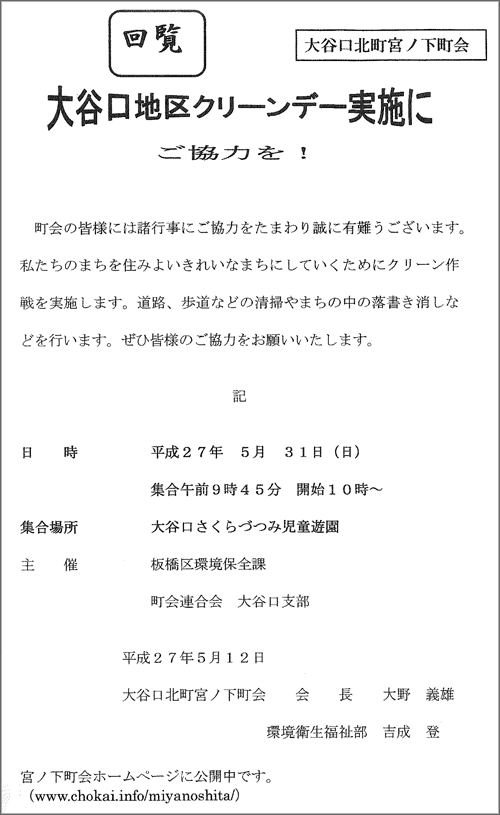 回覧

大谷口北町宮ノ下町会

大谷口地区クリーンデー実施に

ご協力を！

町会の皆様には諸行事にご協力をたまわり誠に有難うございます。私たちのまちを住みよいきれいなまちにしていくためにクリーン作戦を実施します。道路、歩道などの清掃やまちの中の落書き消しなどを行います。ぜひ皆様のご協力をお願いいたします。

記

日　時　　平成２７年　５月　３１日（日）

集合午前９時４５分　開始１０時～

集合場所　　大谷口さくらづつみ児童遊園

主　催　　板橋区環境保全課

町会連合会　大谷口支部

平成２７年５月１２日

大谷口北町宮ノ下町会　　会　長　　大野　義雄

環境衛生福祉部　吉成　登

宮ノ下町会ホームページに公開中です。
（www.chokai.info/miyanoshita/）